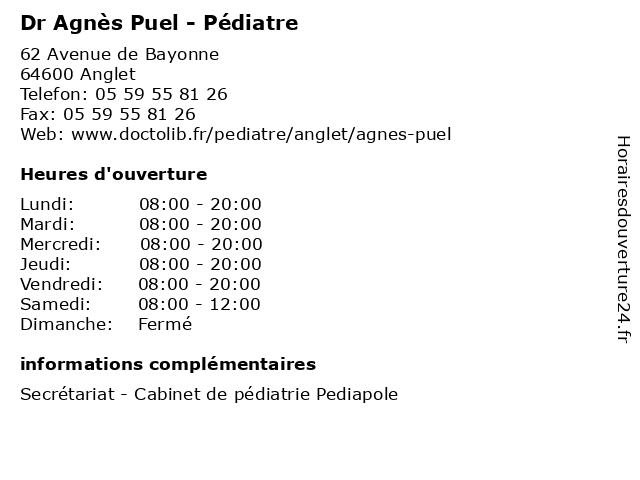 Dr Agnès Puel - Pédiatre

62 Avenue de Bayonne
64600 Anglet
Telefon: 05 59 55 81 26
Fax: 05 59 55 81 26
Web: www.doctolib.fr/pediatre/anglet/agnes-puel

Heures d'ouverture

Lundi: 08:00 - 20:00
Mardi: 08:00 - 20:00
Mercredi: 08:00 - 20:00
Jeudi: 08:00 - 20:00
Vendredi: 08:00 - 20:00
Samedi: 08:00 - 12:00
Dimanche: Fermé

informations complémentaires

Secrétariat - Cabinet de pédiatrie Pediapole

Horairesdouverture24.fr